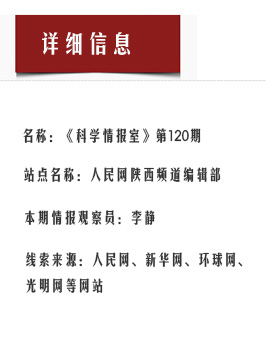 详细信息

名称：《科学情报室》第120期

站点名称：人民网陕西频道编辑部

本期情报观察员：李静

线索来源：人民网、新华网、环球网、光明网等网站